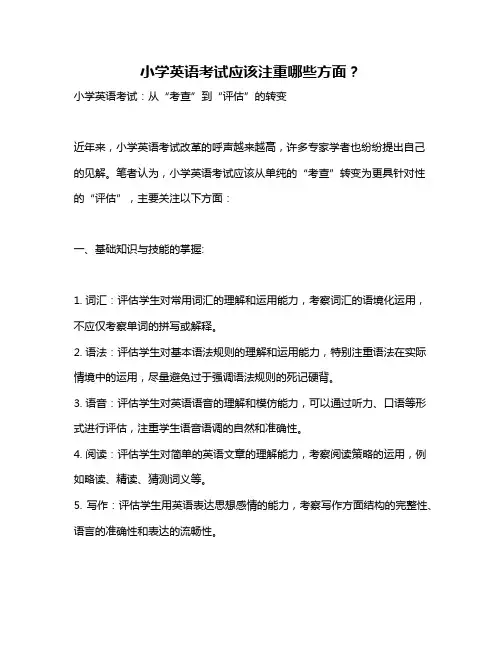 小学英语考试应该注重哪些方面？

小学英语考试：从“考查”到“评估”的转变

近年来，小学英语考试改革的呼声越来越高，许多专家学者也纷纷提出自己的见解。笔者认为，小学英语考试应该从单纯的“考查”转变为更具针对性的“评估”，主要关注以下方面：

一、基础知识与技能的掌握:

1. 词汇：评估学生对常用词汇的理解和运用能力，考察词汇的语境化运用，不应仅考察单词的拼写或解释。

2. 语法：评估学生对基本语法规则的理解和运用能力，特别注重语法在实际情境中的运用，尽量避免过于强调语法规则的死记硬背。

3. 语音：评估学生对英语语音的理解和模仿能力，可以通过听力、口语等形式进行评估，注重学生语音语调的自然和准确性。

4. 阅读：评估学生对简单的英语文章的理解能力，考察阅读策略的运用，例如略读、精读、猜测词义等。

5. 写作：评估学生用英语表达思想感情的能力，考察写作方面结构的完整性、语言的准确性和表达的流畅性。